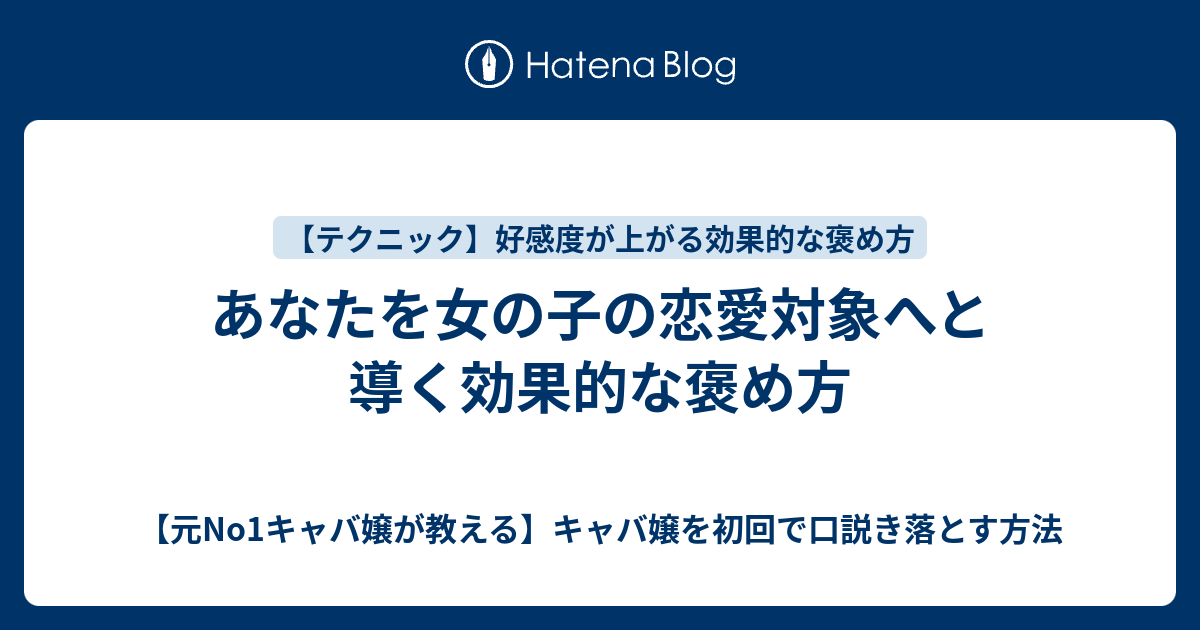 Hatena Blog

【テクニック】好感度が上がる効果的な褒め方

あなたを女の子の恋愛対象へと導く効果的な褒め方

【元No1キャバ嬢が教える】キャバ嬢を初回で口説き落とす方法